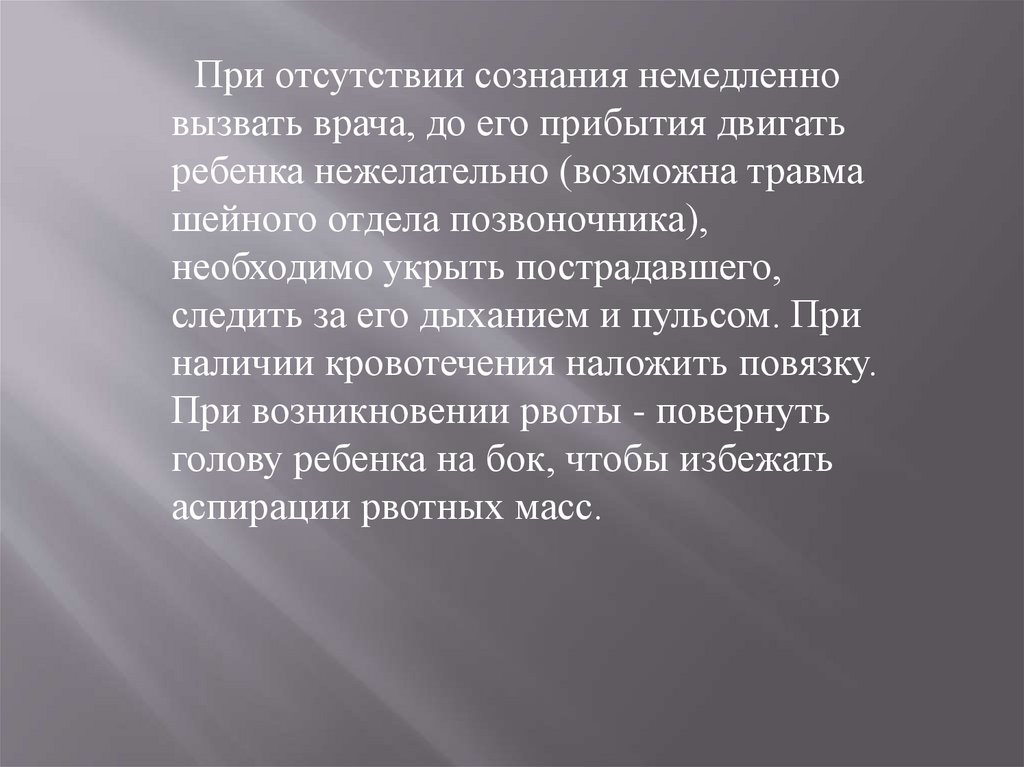 При отсутствии сознания немедленно вызвать врача, до его прибытия двигать ребенка нежелательно (возможна травма шейного отдела позвоночника), необходимо укрыть пострадавшего, следить за его дыханием и пульсом. При наличии кровотечения наложить повязку. При возникновении рвоты - повернуть голову ребенка на бок, чтобы избежать аспирации рвотных масс.